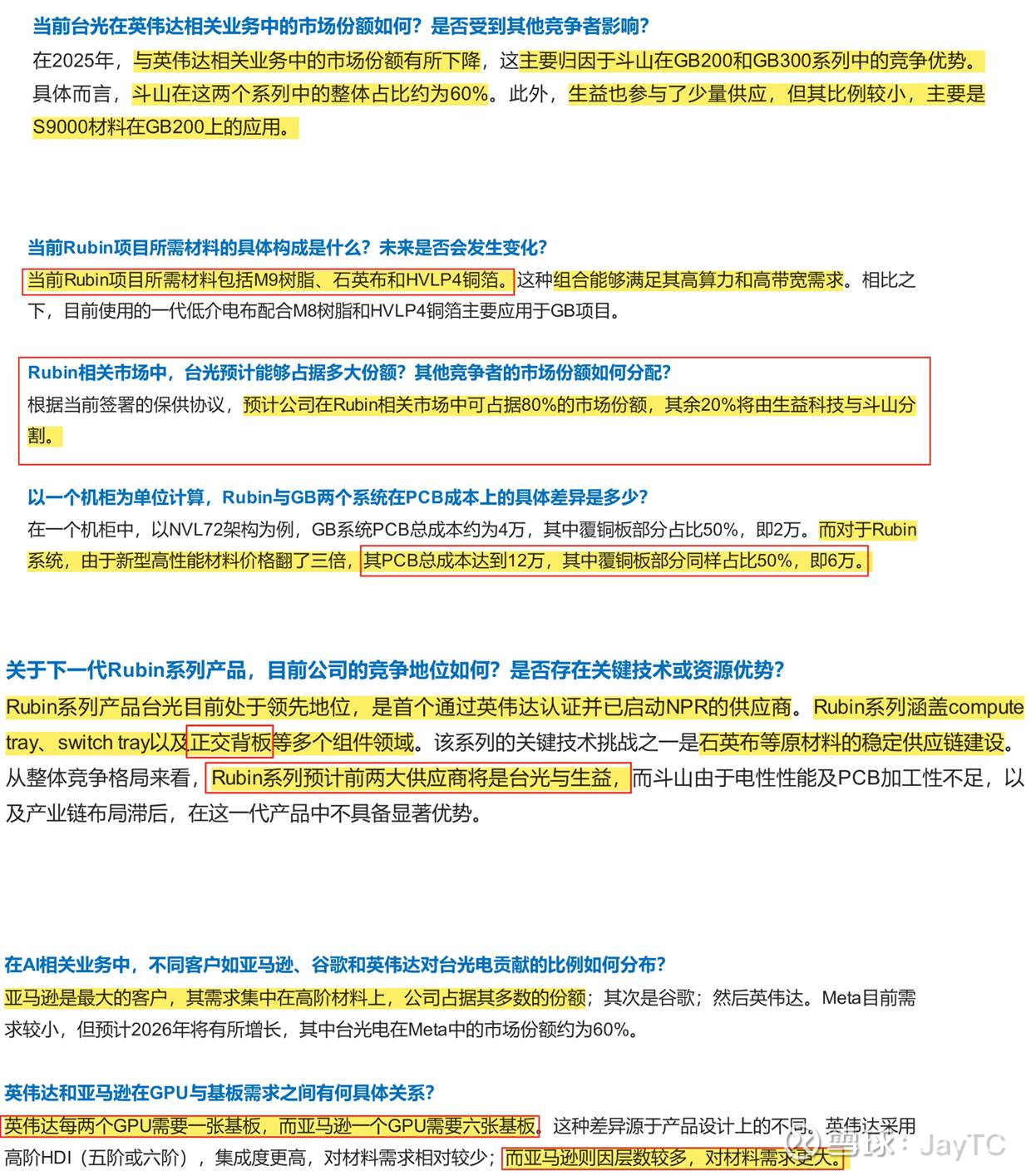 当前台光在英伟达相关业务中的市场份额如何？是否受到其他竞争者影响？

在2025年，与英伟达相关业务中的市场份额有所下降，这主要归因于斗山在GB200和GB300系列中的竞争优势。具体而言，斗山在这两个系列中的整体占比约为60%。此外，生益也参与了少量供应，但其比例较小，主要是S9000材料在GB200上的应用。

当前Rubin项目所需材料的具体构成是什么？未来是否会发生变化？

当前Rubin项目所需材料包括M9树脂、石英布和HVLP4铜箔。这种组合能够满足其高算力和高带宽需求。相比之下，目前使用的一代低介电布配合M8树脂和HVLP4铜箔主要应用于GB项目。

Rubin相关市场中，台光预计能够占据多大份额？其他竞争者的市场份额如何分配？

根据当前签署的保供协议，预计公司在Rubin相关市场中可占据80%的市场份额，其余20%将由生益科技与斗山分割。

以一个机柜为单位计算，Rubin与GB两个系统在PCB成本上的具体差异是多少？

在一个机柜中，以NVL72架构为例，GB系统PCB总成本约为4万，其中覆铜板部分占比50%，即2万。而对于Rubin系统，由于新型高性能材料价格翻了三倍，其PCB总成本达到12万，其中覆铜板部分同样占比50%，即6万。

关于下一代Rubin系列产品，目前公司的竞争地位如何？是否存在关键技术或资源优势？

Rubin系列产品台光目前处于领先地位，是首个通过英伟达认证并已启动NPR的供应商。Rubin系列涵盖compute tray、switch tray以及正交背板等多个组件领域。该系列的关键技术挑战之一是石英布等原材料的稳定供应链建设。从整体竞争格局来看，Rubin系列预计前两大供应商将是台光与生益，而斗山由于电性性能及PCB加工性不足，以及产业链布局滞后，在这一代产品中不具备显著优势。

在AI相关业务中，不同客户如亚马逊、谷歌和英伟达对台光电贡献的比例如何分布？

亚马逊是最大的客户，其需求集中在高阶材料上，公司占据其多数的份额；其次是谷歌；然后英伟达。Meta目前需求较小，但预计2026年将有所增长，其中台光电在Meta中的市场份额约为60%。

英伟达和亚马逊在GPU与基板需求之间有何具体关系？

英伟达每两个GPU需要一张基板，而亚马逊一个GPU需要六张基板。这种差异源于产品设计上的不同。英伟达采用高阶HDI（五阶或六阶），集成度更高，对材料需求相对较少；而亚马逊则因层数较多，对材料需求更大。

雪球：JayTC